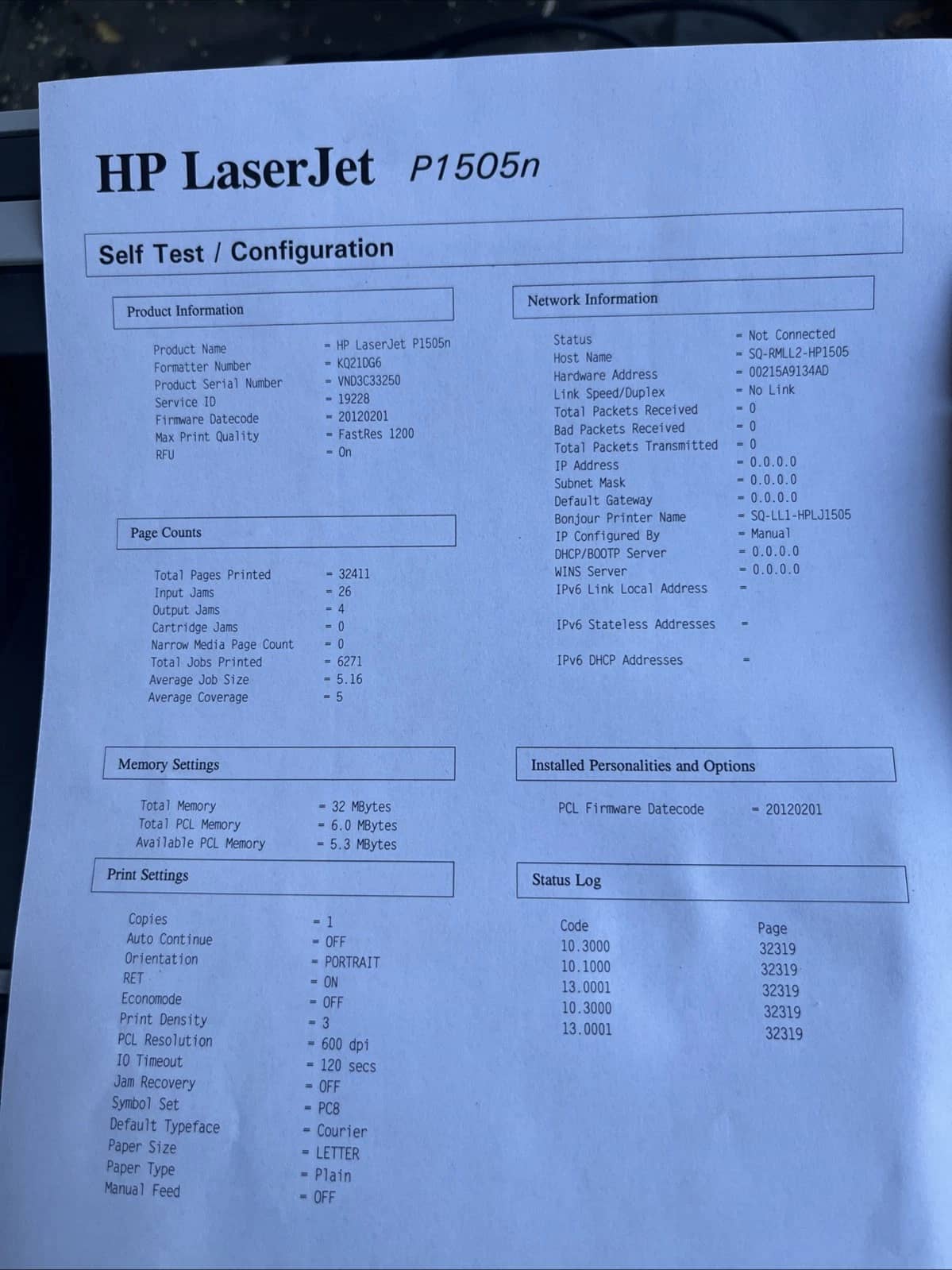 HP LaserJet P1505n

Self Test / Configuration

Product Information

Product Name = HP LaserJet P1505n
Formatter Number = KQ21DG6
Product Serial Number = VND3C33250
Service ID = 19228
Firmware Datecode = 20120201
Max Print Quality = FastRes 1200
RFU = On

Page Counts

Total Pages Printed = 32411
Input Jams = 26
Output Jams = 4
Cartridge Jams = 0
Narrow Media Page Count = 0
Total Jobs Printed = 6271
Average Job Size = 5.16
Average Coverage = 5

Memory Settings

Total Memory = 32 MBytes
Total PCL Memory = 6.0 MBytes
Available PCL Memory = 5.3 MBytes

Print Settings

Copies = 1
Auto Continue = OFF
Orientation = PORTRAIT
RET = ON
Economode = OFF
Print Density = 3
PCL Resolution = 600 dpi
IO Timeout = 120 secs
Jam Recovery = OFF
Symbol Set = PC8
Default Typeface = Courier
Paper Size = LETTER
Paper Type = Plain
Manual Feed = OFF

Network Information

Status = Not Connected
Host Name = SQ-RMLL2-HP1505
Hardware Address = 00215A9134AD
Link Speed/Duplex = No Link
Total Packets Received = 0
Bad Packets Received = 0
Total Packets Transmitted = 0
IP Address = 0.0.0.0
Subnet Mask = 0.0.0.0
Default Gateway = 0.0.0.0
Bonjour Printer Name = SQ-LL1-HPLJ1505
IP Configured By = Manual
DHCP/BOOTP Server = 0.0.0.0
WINS Server = 0.0.0.0
IPv6 Link Local Address =

IPv6 Stateless Addresses =

IPv6 DHCP Addresses =

Installed Personalities and Options

PCL Firmware Datecode = 20120201

Status Log

| Code | Page |
|---|---|
| 10.3000 | 32319 |
| 10.1000 | 32319 |
| 13.0001 | 32319 |
| 10.3000 | 32319 |
| 13.0001 | 32319 |